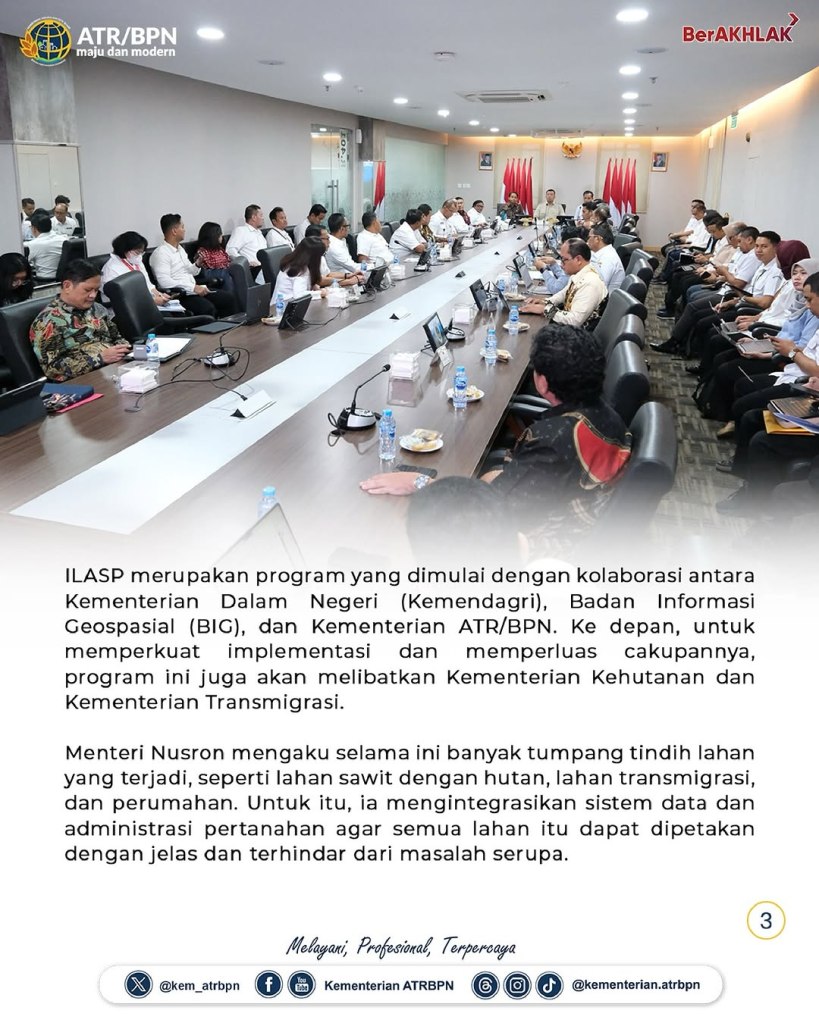 ATR/BPN
maju dan modern

BerAKHLAK

ILASP merupakan program yang dimulai dengan kolaborasi antara Kementerian Dalam Negeri (Kemendagri), Badan Informasi Geospasial (BIG), dan Kementerian ATR/BPN. Ke depan, untuk memperkuat implementasi dan memperluas cakupannya, program ini juga akan melibatkan Kementerian Kehutanan dan Kementerian Transmigrasi.

Menteri Nusron mengaku selama ini banyak tumpang tindih lahan yang terjadi, seperti lahan sawit dengan hutan, lahan transmigrasi, dan perumahan. Untuk itu, ia mengintegrasikan sistem data dan administrasi pertanahan agar semua lahan itu dapat dipetakan dengan jelas dan terhindar dari masalah serupa.

3

Melayani, Profesional, Terpercaya

@kem_atrbpn Kementerian ATRBPN @kementerian.atrbpn